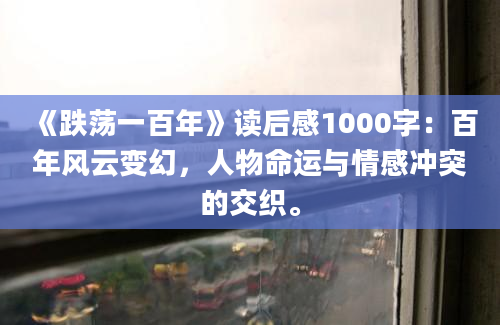 《跌荡一百年》读后感1000字：百年风云变幻，人物命运与情感冲突的交织。